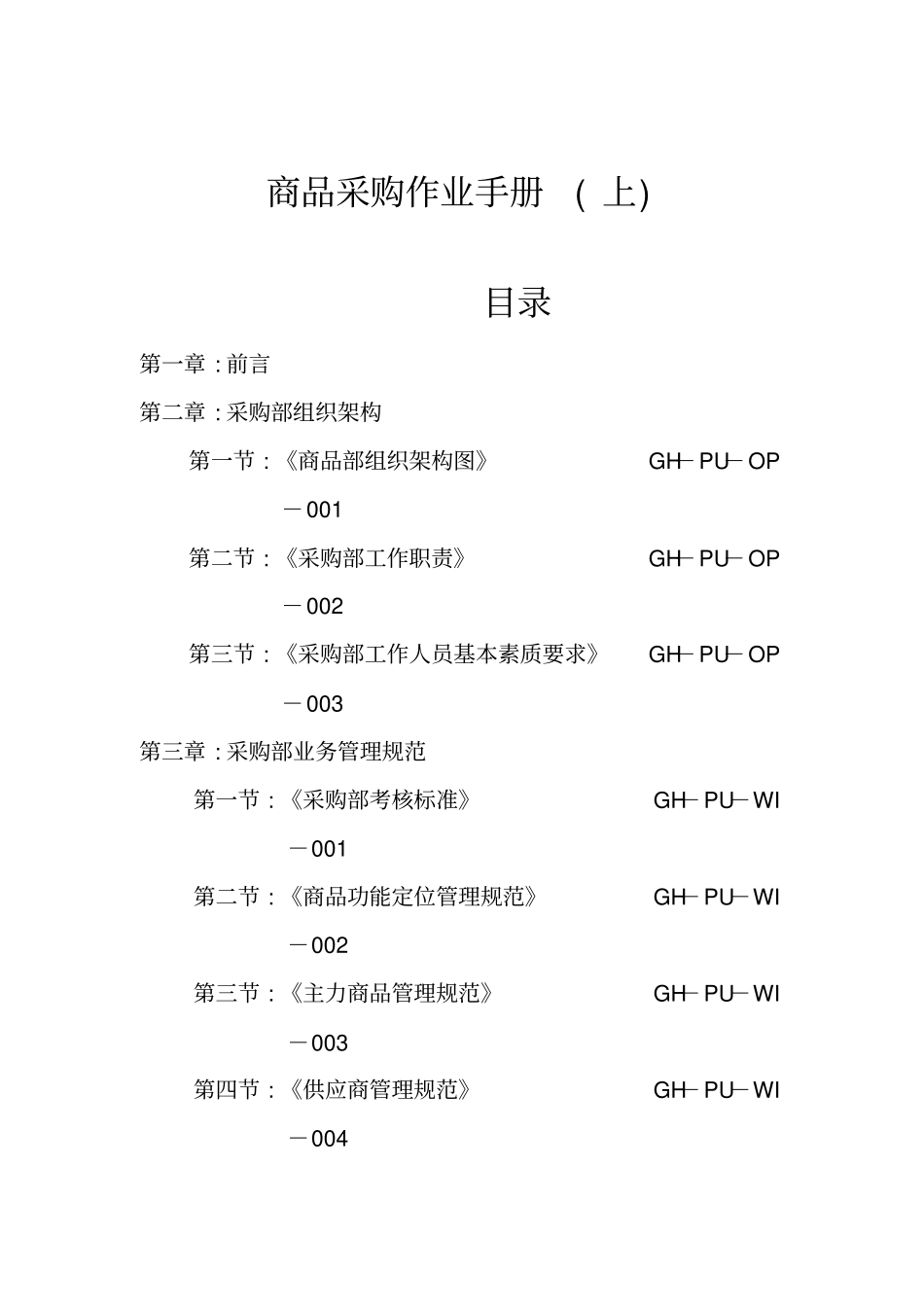 商品采购作业手册 (上)

目录

第一章：前言

第二章：采购部组织架构

第一节：《商品部组织架构图》 GH－PU－OP－001

第二节：《采购部工作职责》 GH－PU－OP－002

第三节：《采购部工作人员基本素质要求》 GH－PU－OP－003

第三章：采购部业务管理规范

第一节：《采购部考核标准》 GH－PU－WI－001

第二节：《商品功能定位管理规范》 GH－PU－WI－002

第三节：《主力商品管理规范》 GH－PU－WI－003

第四节：《供应商管理规范》 GH－PU－WI－004